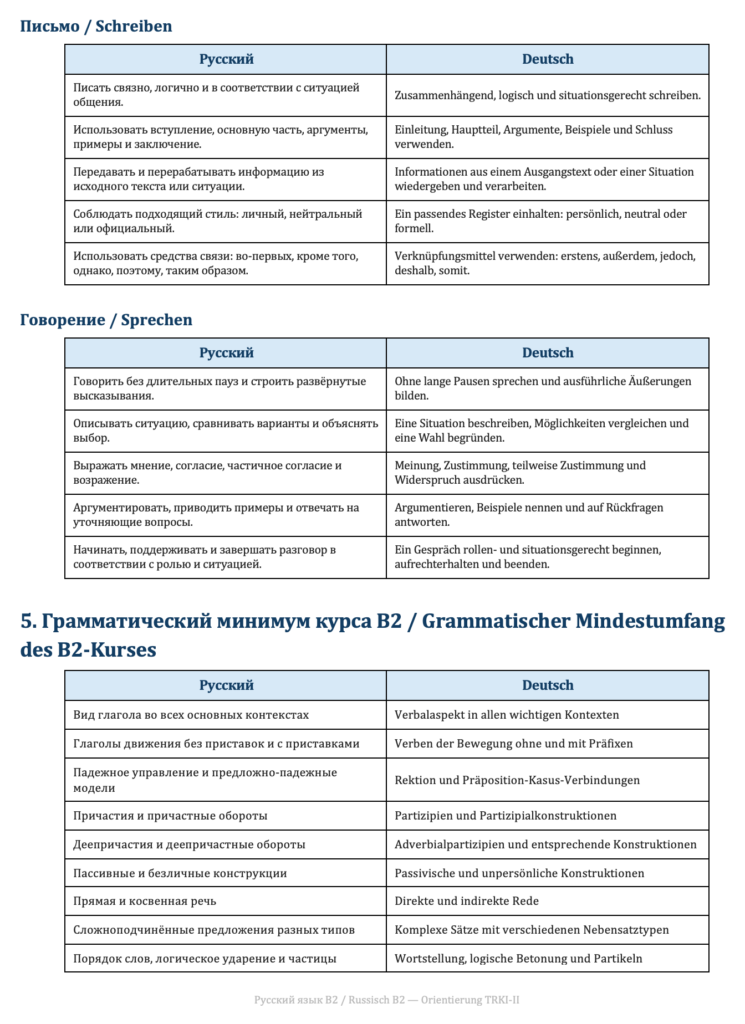 Письмо / Schreiben

| Русский | Deutsch |
|---|---|
| Писать связно, логично и в соответствии с ситуацией общения. | Zusammenhängend, logisch und situationsgerecht schreiben. |
| Использовать вступление, основную часть, аргументы, примеры и заключение. | Einleitung, Hauptteil, Argumente, Beispiele und Schluss verwenden. |
| Передавать и перерабатывать информацию из исходного текста или ситуации. | Informationen aus einem Ausgangstext oder einer Situation wiedergeben und verarbeiten. |
| Соблюдать подходящий стиль: личный, нейтральный или официальный. | Ein passendes Register einhalten: persönlich, neutral oder formell. |
| Использовать средства связи: во-первых, кроме того, однако, поэтому, таким образом. | Verknüpfungsmittel verwenden: erstens, außerdem, jedoch, deshalb, somit. |

Говорение / Sprechen

| Русский | Deutsch |
|---|---|
| Говорить без длительных пауз и строить развёрнутые высказывания. | Ohne lange Pausen sprechen und ausführliche Äußerungen bilden. |
| Описывать ситуацию, сравнивать варианты и объяснять выбор. | Eine Situation beschreiben, Möglichkeiten vergleichen und eine Wahl begründen. |
| Выражать мнение, согласие, частичное согласие и возражение. | Meinung, Zustimmung, teilweise Zustimmung und Widerspruch ausdrücken. |
| Аргументировать, приводить примеры и отвечать на уточняющие вопросы. | Argumentieren, Beispiele nennen und auf Rückfragen antworten. |
| Начинать, поддерживать и завершать разговор в соответствии с ролью и ситуацией. | Ein Gespräch rollen- und situationsgerecht beginnen, aufrechterhalten und beenden. |

5. Грамматический минимум курса B2 / Grammatischer Mindestumfang des B2-Kurses

| Русский | Deutsch |
|---|---|
| Вид глагола во всех основных контекстах | Verbalaspekt in allen wichtigen Kontexten |
| Глаголы движения без приставок и с приставками | Verben der Bewegung ohne und mit Präfixen |
| Падежное управление и предложно-падежные модели | Rektion und Präposition-Kasus-Verbindungen |
| Причастия и причастные обороты | Partizipien und Partizipialkonstruktionen |
| Деепричастия и деепричастные обороты | Adverbialpartizipien und entsprechende Konstruktionen |
| Пассивные и безличные конструкции | Passivische und unpersönliche Konstruktionen |
| Прямая и косвенная речь | Direkte und indirekte Rede |
| Сложноподчинённые предложения разных типов | Komplexe Sätze mit verschiedenen Nebensatztypen |
| Порядок слов, логическое ударение и частицы | Wortstellung, logische Betonung und Partikeln |

Русский язык B2 / Russisch B2 — Orientierung TRKI-II